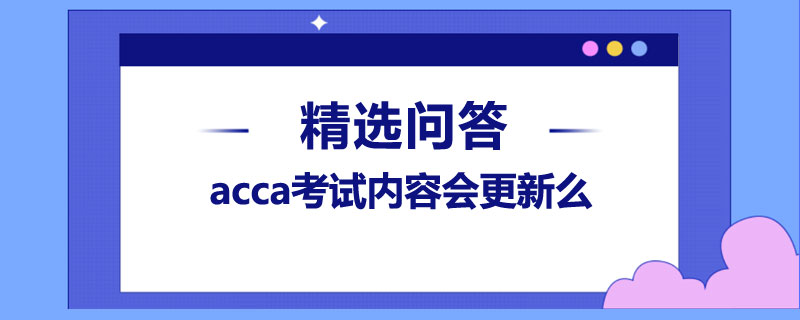 精选问答
acca考试内容会更新么